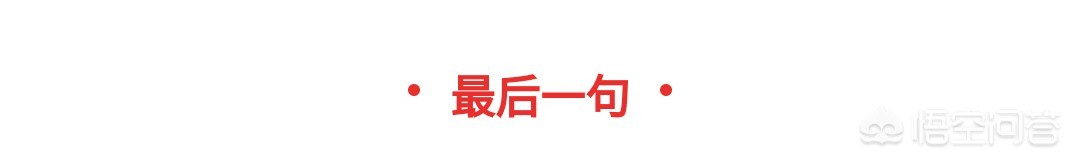 · 最后一句 ·

悟空问答